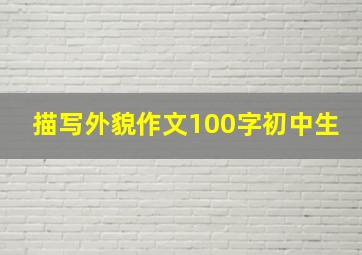 描写外貌作文100字初中生